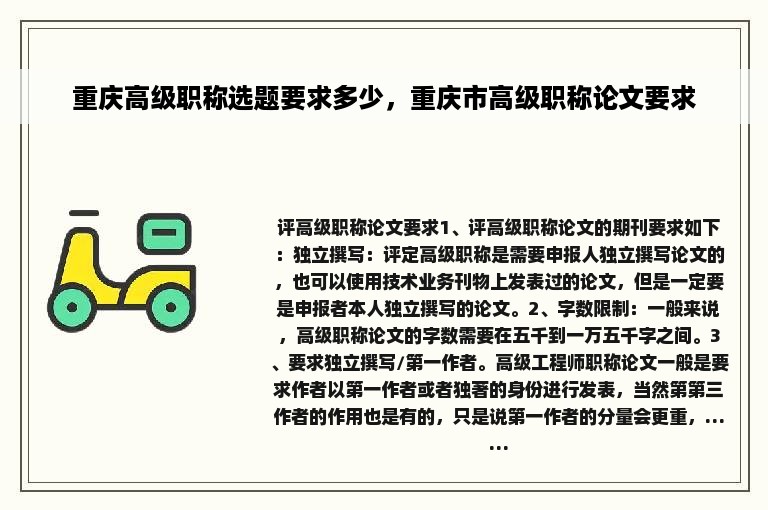 重庆高级职称选题要求多少，重庆市高级职称论文要求

评高级职称论文要求1、评高级职称论文的期刊要求如下：独立撰写：评定高级职称是需要申报人独立撰写论文的，也可以使用技术业务刊物上发表过的论文，但是一定要是申报者本人独立撰写的论文。2、字数限制：一般来说，高级职称论文的字数需要在五千到一万五千字之间。3、要求独立撰写/第一作者。高级工程师职称论文一般是要求作者以第一作者或者独著的身份进行发表，当然第第三作者的作用也是有的，只是说第一作者的分量会更重，......